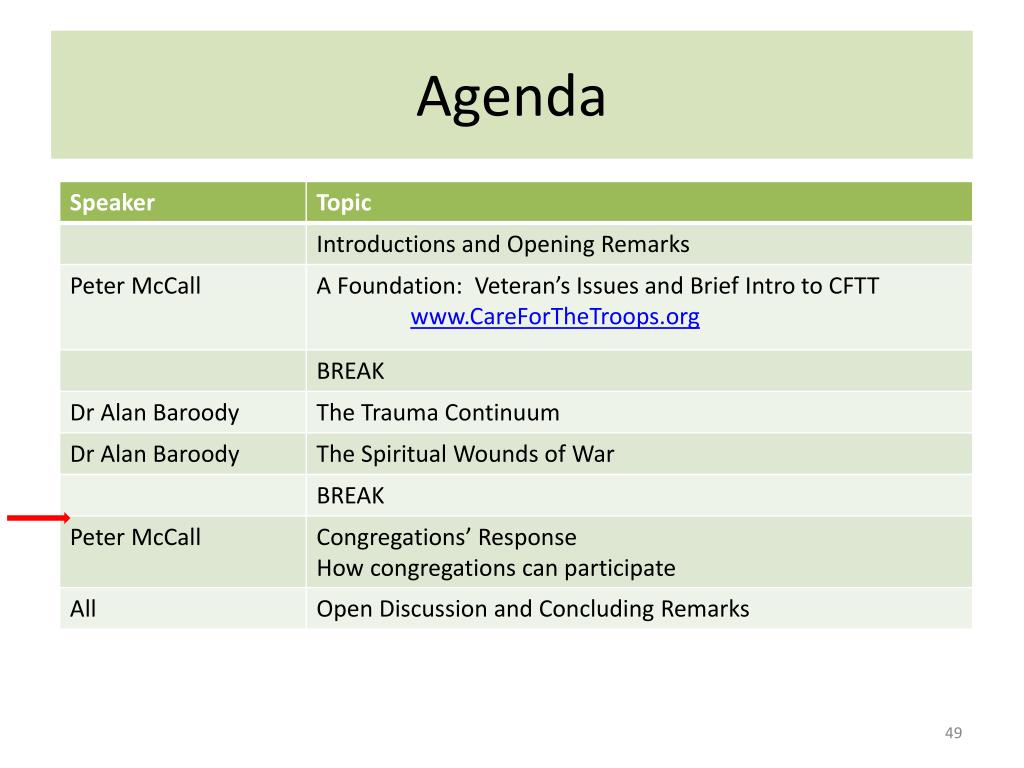 Agenda

| Speaker | Topic |
|---|---|
| | Introductions and Opening Remarks |
| Peter McCall | A Foundation: Veteran’s Issues and Brief Intro to CFTT www.CareForTheTroops.org |
| | BREAK |
| Dr Alan Baroody | The Trauma Continuum |
| Dr Alan Baroody | The Spiritual Wounds of War |
| | BREAK |
| Peter McCall | Congregations’ Response How congregations can participate |
| All | Open Discussion and Concluding Remarks |

49